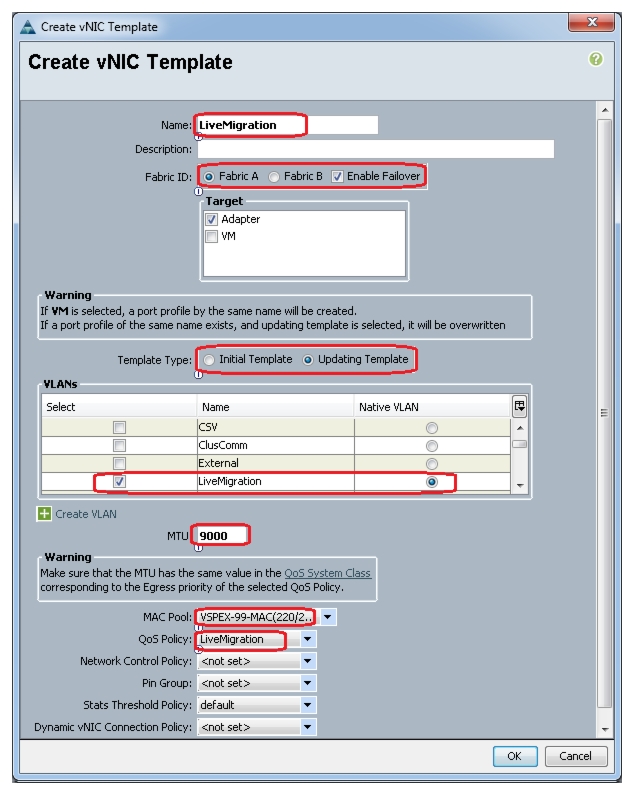 Create vNIC Template

Create vNIC Template

Name: LiveMigration

Description:

Fabric ID: Fabric A Fabric B Enable Failover

Target
Adapter
VM

Warning
If VM is selected, a port profile by the same name will be created.
If a port profile of the same name exists, and updating template is selected, it will be overwritten

Template Type: Initial Template Updating Template

VLANs

| Select | Name | Native VLAN |
|---|---|---|
| | CSV | |
| | ClusComm | |
| | External | |
| | LiveMigration | |

Create VLAN

MTU: 9000

Warning
Make sure that the MTU has the same value in the QoS System Class corresponding to the Egress priority of the selected QoS Policy.

MAC Pool: VSPEX-99-MAC(220/2..

QoS Policy: LiveMigration

Network Control Policy: <not set>

Pin Group: <not set>

Stats Threshold Policy: default

Dynamic vNIC Connection Policy: <not set>

OK Cancel